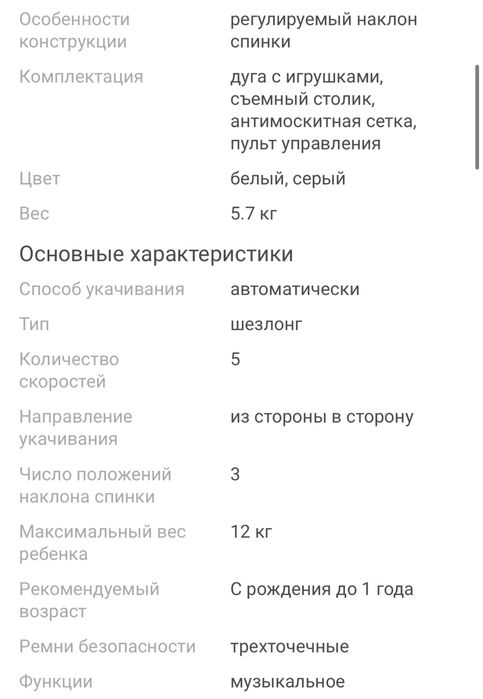 | | |
|---|---|
| Особенности конструкции | регулируемый наклон спинки |
| Комплектация | дуга с игрушками, съемный столик, антимоскитная сетка, пульт управления |
| Цвет | белый, серый |
| Вес | 5.7 кг |

Основные характеристики

| | |
|---|---|
| Способ укачивания | автоматически |
| Тип | шезлонг |
| Количество скоростей | 5 |
| Направление укачивания | из стороны в сторону |
| Число положений наклона спинки | 3 |
| Максимальный вес ребенка | 12 кг |
| Рекомендуемый возраст | С рождения до 1 года |
| Ремни безопасности | трехточечные |
| Функции | музыкальное |